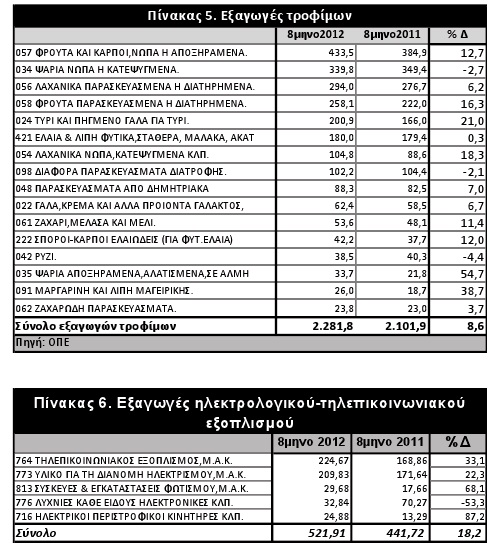 Πίνακας 5. Εξαγωγές τροφίμων

| | 8μηνο2012 | 8μηνο2011 | % Δ |
|---|---|---|---|
| 057 ΦΡΟΥΤΑ ΚΑΙ ΚΑΡΠΟΙ,ΝΩΠΑ Η ΑΠΟΞΗΡΑΜΕΝΑ. | 433,5 | 384,9 | 12,7 |
| 034 ΨΑΡΙΑ ΝΩΠΑ Η ΚΑΤΕΨΥΓΜΕΝΑ. | 339,8 | 349,4 | -2,7 |
| 056 ΛΑΧΑΝΙΚΑ ΠΑΡΑΣΚΕΥΑΣΜΕΝΑ Η ΔΙΑΤΗΡΗΜΕΝΑ. | 294,0 | 276,7 | 6,2 |
| 058 ΦΡΟΥΤΑ ΠΑΡΑΣΚΕΥΑΣΜΕΝΑ Η ΔΙΑΤΗΡΗΜΕΝΑ. | 258,1 | 222,0 | 16,3 |
| 024 ΤΥΡΙ ΚΑΙ ΠΗΓΜΕΝΟ ΓΑΛΑ ΓΙΑ ΤΥΡΙ. | 200,9 | 166,0 | 21,0 |
| 421 ΕΛΑΙΑ & ΛΙΠΗ ΦΥΤΙΚΑ,ΣΤΑΘΕΡΑ, ΜΑΛΑΚΑ, ΑΚΑΤ | 180,0 | 179,4 | 0,3 |
| 054 ΛΑΧΑΝΙΚΑ ΝΩΠΑ,ΚΑΤΕΨΥΓΜΕΝΑ ΚΛΠ. | 104,8 | 88,6 | 18,3 |
| 098 ΔΙΑΦΟΡΑ ΠΑΡΑΣΚΕΥΑΣΜΑΤΑ ΔΙΑΤΡΟΦΗΣ. | 102,2 | 104,4 | -2,1 |
| 048 ΠΑΡΑΣΚΕΥΑΣΜΑΤΑ ΑΠΟ ΔΗΜΗΤΡΙΑΚΑ | 88,3 | 82,5 | 7,0 |
| 022 ΓΑΛΑ,ΚΡΕΜΑ ΚΑΙ ΑΛΛΑ ΠΡΟΙΟΝΤΑ ΓΑΛΑΚΤΟΣ, | 62,4 | 58,5 | 6,7 |
| 061 ΖΑΧΑΡΙ,ΜΕΛΑΣΑ ΚΑΙ ΜΕΛΙ. | 53,6 | 48,1 | 11,4 |
| 222 ΣΠΟΡΟΙ-ΚΑΡΠΟΙ ΕΛΑΙΩΔΕΙΣ (ΓΙΑ ΦΥΤ.ΕΛΑΙΑ) | 42,2 | 37,7 | 12,0 |
| 042 ΡΥΖΙ. | 38,5 | 40,3 | -4,4 |
| 035 ΨΑΡΙΑ ΑΠΟΞΗΡΑΜΕΝΑ,ΑΛΑΤΙΣΜΕΝΑ,ΣΕ ΑΛΜΗ | 33,7 | 21,8 | 54,7 |
| 091 ΜΑΡΓΑΡΙΝΗ ΚΑΙ ΛΙΠΗ ΜΑΓΕΙΡΙΚΗΣ. | 26,0 | 18,7 | 38,7 |
| 062 ΖΑΧΑΡΩΔΗ ΠΑΡΑΣΚΕΥΑΣΜΑΤΑ. | 23,8 | 23,0 | 3,7 |
| Σύνολο εξαγωγών τροφίμων | 2.281,8 | 2.101,9 | 8,6 |

Πηγή: ΟΠΕ

Πίνακας 6. Εξαγωγές ηλεκτρολογικού-τηλεπικοινωνιακού εξοπλισμού

| | 8μηνο 2012 | 8μηνο 2011 | %Δ |
|---|---|---|---|
| 764 ΤΗΛΕΠΙΚΟΙΝΩΝΙΑΚΟΣ ΕΞΟΠΛΙΣΜΟΣ,Μ.Α.Κ. | 224,67 | 168,86 | 33,1 |
| 773 ΥΛΙΚΟ ΓΙΑ ΤΗ ΔΙΑΝΟΜΗ ΗΛΕΚΤΡΙΣΜΟΥ,Μ.Α.Κ. | 209,83 | 171,64 | 22,3 |
| 813 ΣΥΣΚΕΥΕΣ & ΕΓΚΑΤΑΣΤΑΣΕΙΣ ΦΩΤΙΣΜΟΥ,Μ.Α.Κ. | 29,68 | 17,66 | 68,1 |
| 776 ΛΥΧΝΙΕΣ ΚΑΘΕ ΕΙΔΟΥΣ ΗΛΕΚΤΡΟΝΙΚΕΣ ΚΛΠ. | 32,84 | 70,27 | -53,3 |
| 716 ΗΛΕΚΤΡΙΚΟΙ ΠΕΡΙΣΤΡΟΦΙΚΟΙ ΚΙΝΗΤΗΡΕΣ ΚΛΠ. | 24,88 | 13,29 | 87,2 |
| Σύνολο | 521,91 | 441,72 | 18,2 |